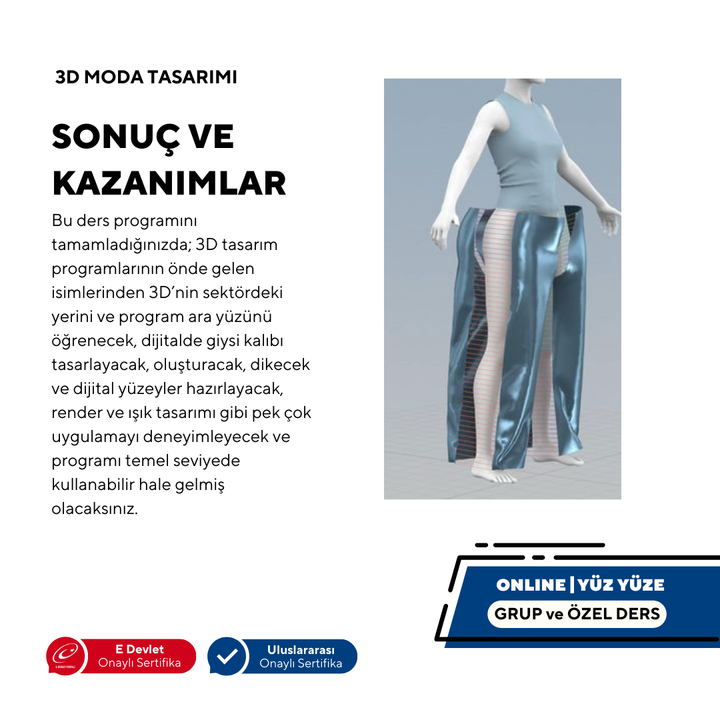 3D MODA TASARIMI

SONUÇ VE KAZANIMLAR

Bu ders programını tamamladığınızda; 3D tasarım programlarının önde gelen isimlerinden 3D'nin sektördeki yerini ve program ara yüzünü öğrenecek, dijitalde giysi kalıbı tasarlayacak, oluşturacak, dikecek ve dijital yüzeyler hazırlayacak, render ve ışık tasarımı gibi pek çok uygulamayı deneyimleyecek ve programı temel seviyede kullanabilir hale gelmiş olacaksınız.

ONLINE | YÜZ YÜZE
GRUP ve ÖZEL DERS

E Devlet
Onaylı Sertifika

Uluslararası
Onaylı Sertifika